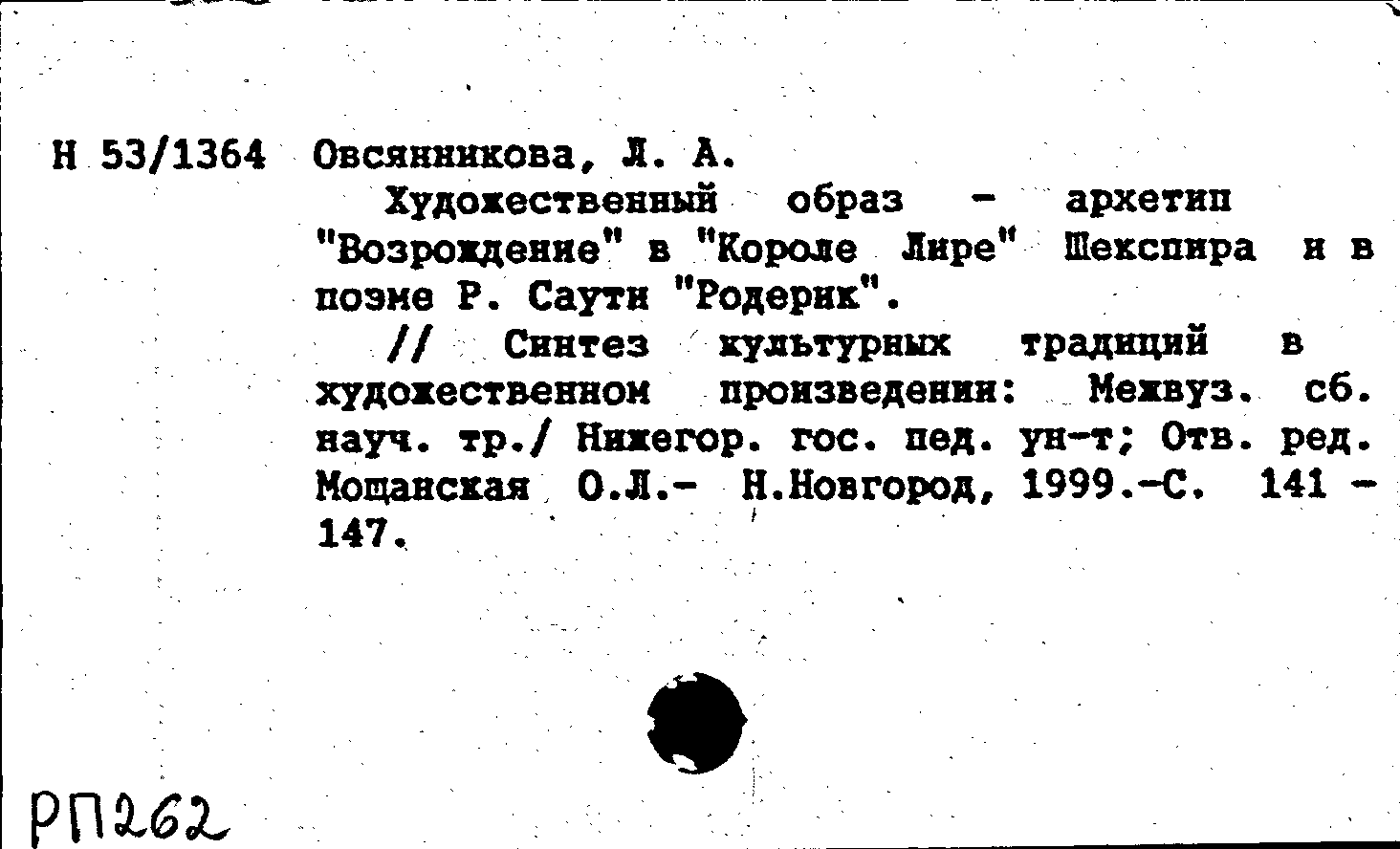 Н 53/1364 Овсянникова, Л. А.

Художественный образ - архетип "Возрождение" в "Короле Лире" Шекспира и в поэме Р. Саути "Родерик".

// Синтез культурных традиций в художественном произведении: Межвуз. сб. науч. тр./ Нижегор. гос. пед. ун-т; Отв. ред. Мощанская О.Л.- Н.Новгород, 1999.-С. 141 - 147.

РП262